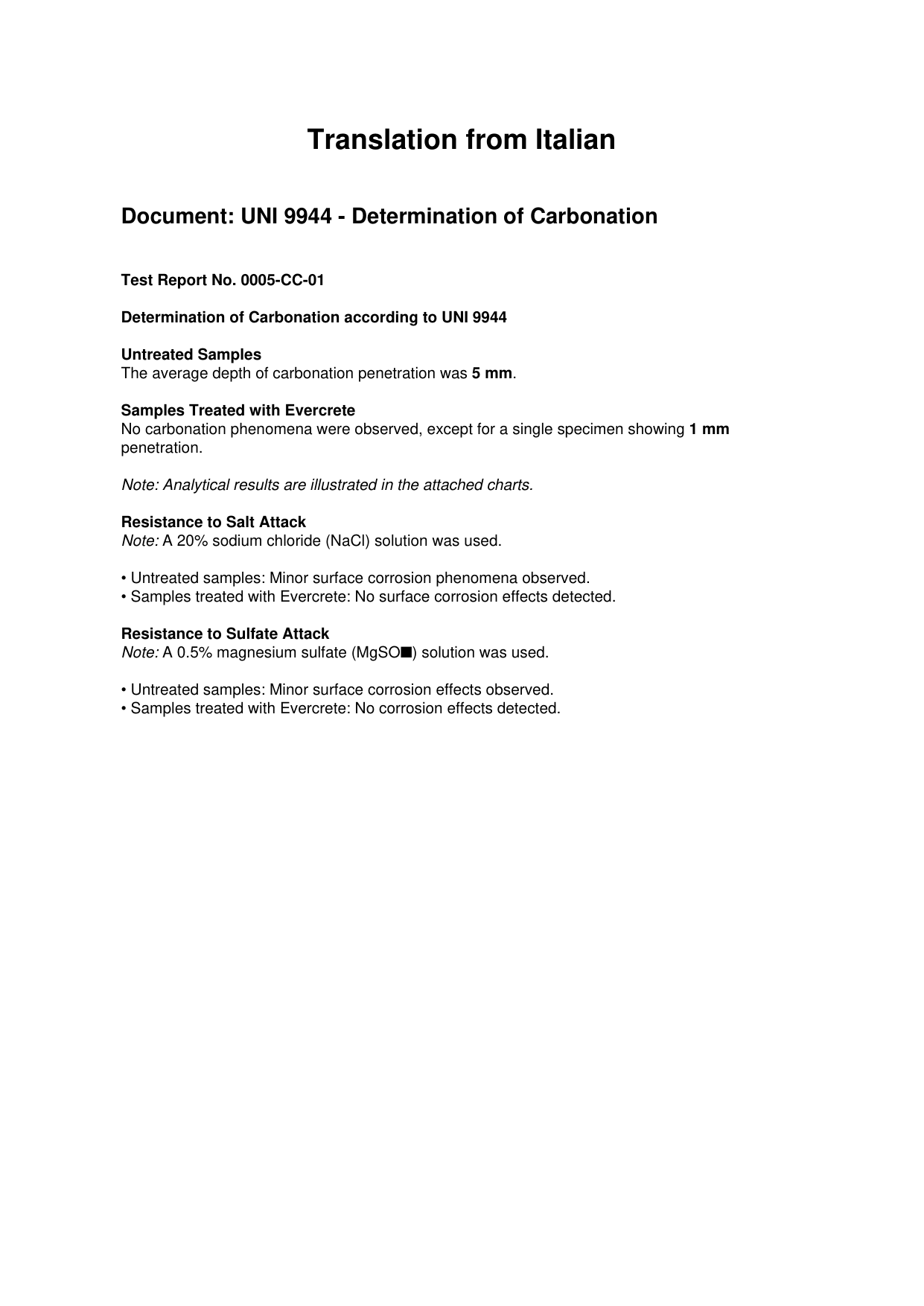 Translation from Italian

Document: UNI 9944 - Determination of Carbonation

Test Report No. 0005-CC-01

Determination of Carbonation according to UNI 9944

Untreated Samples
The average depth of carbonation penetration was 5 mm.

Samples Treated with Evercrete
No carbonation phenomena were observed, except for a single specimen showing 1 mm penetration.

Note: Analytical results are illustrated in the attached charts.

Resistance to Salt Attack
Note: A 20% sodium chloride (NaCl) solution was used.

• Untreated samples: Minor surface corrosion phenomena observed.
• Samples treated with Evercrete: No surface corrosion effects detected.

Resistance to Sulfate Attack
Note: A 0.5% magnesium sulfate (MgSO■) solution was used.

• Untreated samples: Minor surface corrosion effects observed.
• Samples treated with Evercrete: No corrosion effects detected.